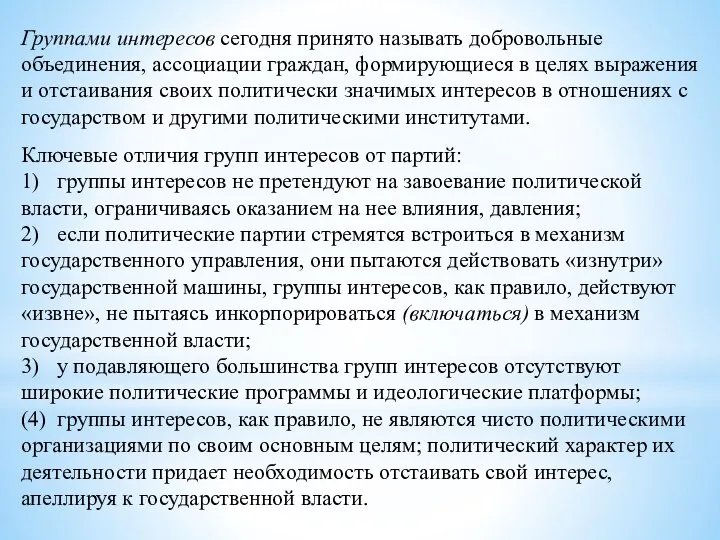 Группами интересов сегодня принято называть добровольные объединения, ассоциации граждан, формирующиеся в целях выражения и отстаивания своих политически значимых интересов в отношениях с государством и другими политическими институтами.

Ключевые отличия групп интересов от партий:
1) группы интересов не претендуют на завоевание политической власти, ограничиваясь оказанием на нее влияния, давления;
2) если политические партии стремятся встроиться в механизм государственного управления, они пытаются действовать «изнутри» государственной машины, группы интересов, как правило, действуют «извне», не пытаясь инкорпорироваться (включаться) в механизм государственной власти;
3) у подавляющего большинства групп интересов отсутствуют широкие политические программы и идеологические платформы;
(4) группы интересов, как правило, не являются чисто политическими организациями по своим основным целям; политический характер их деятельности придает необходимость отстаивать свой интерес, апеллируя к государственной власти.